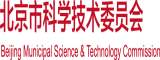 北京市科学技术委员会

Beijing Municipal Science & Technology Commission